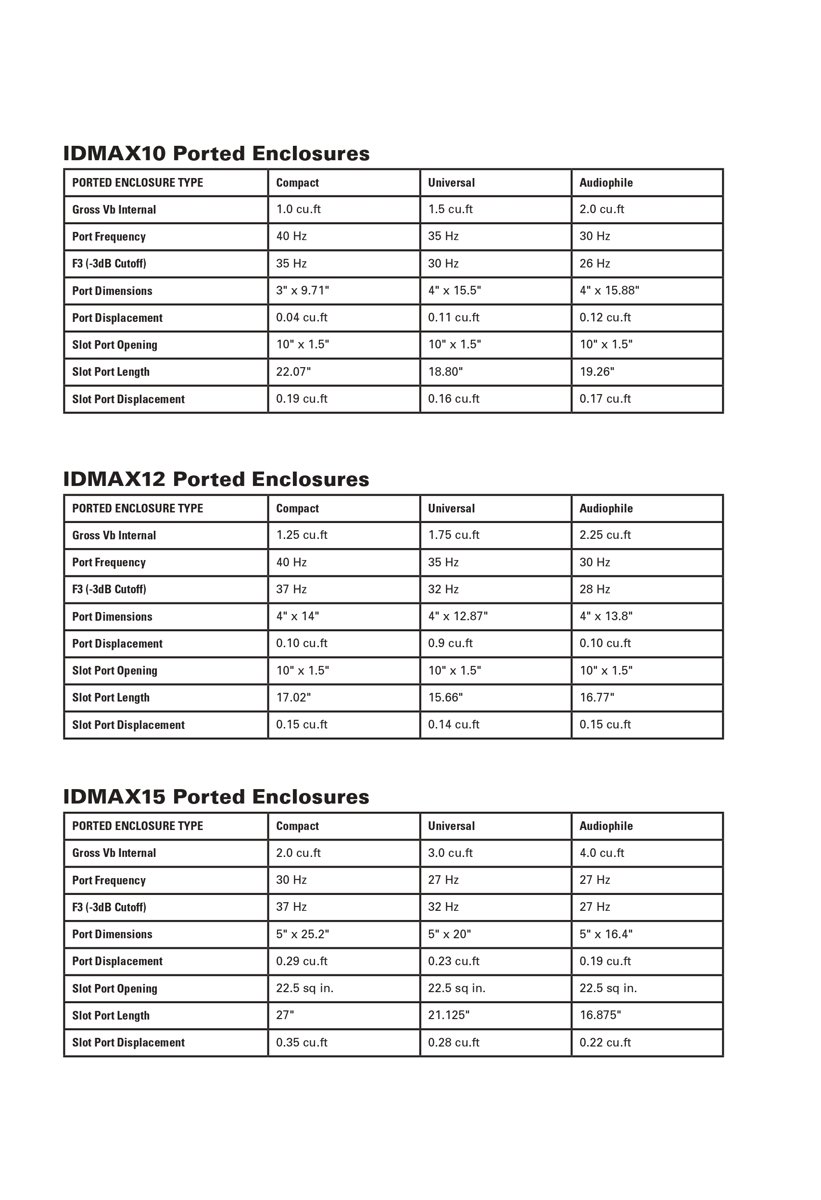 IDMAX10 Ported Enclosures

| PORTED ENCLOSURE TYPE | Compact | Universal | Audiophile |
|---|---|---|---|
| Gross Vb Internal | 1.0 cu.ft | 1.5 cu.ft | 2.0 cu.ft |
| Port Frequency | 40 Hz | 35 Hz | 30 Hz |
| F3 (-3dB Cutoff) | 35 Hz | 30 Hz | 26 Hz |
| Port Dimensions | 3" x 9.71" | 4" x 15.5" | 4" x 15.88" |
| Port Displacement | 0.04 cu.ft | 0.11 cu.ft | 0.12 cu.ft |
| Slot Port Opening | 10" x 1.5" | 10" x 1.5" | 10" x 1.5" |
| Slot Port Length | 22.07" | 18.80" | 19.26" |
| Slot Port Displacement | 0.19 cu.ft | 0.16 cu.ft | 0.17 cu.ft |

IDMAX12 Ported Enclosures

| PORTED ENCLOSURE TYPE | Compact | Universal | Audiophile |
|---|---|---|---|
| Gross Vb Internal | 1.25 cu.ft | 1.75 cu.ft | 2.25 cu.ft |
| Port Frequency | 40 Hz | 35 Hz | 30 Hz |
| F3 (-3dB Cutoff) | 37 Hz | 32 Hz | 28 Hz |
| Port Dimensions | 4" x 14" | 4" x 12.87" | 4" x 13.8" |
| Port Displacement | 0.10 cu.ft | 0.9 cu.ft | 0.10 cu.ft |
| Slot Port Opening | 10" x 1.5" | 10" x 1.5" | 10" x 1.5" |
| Slot Port Length | 17.02" | 15.66" | 16.77" |
| Slot Port Displacement | 0.15 cu.ft | 0.14 cu.ft | 0.15 cu.ft |

IDMAX15 Ported Enclosures

| PORTED ENCLOSURE TYPE | Compact | Universal | Audiophile |
|---|---|---|---|
| Gross Vb Internal | 2.0 cu.ft | 3.0 cu.ft | 4.0 cu.ft |
| Port Frequency | 30 Hz | 27 Hz | 27 Hz |
| F3 (-3dB Cutoff) | 37 Hz | 32 Hz | 27 Hz |
| Port Dimensions | 5" x 25.2" | 5" x 20" | 5" x 16.4" |
| Port Displacement | 0.29 cu.ft | 0.23 cu.ft | 0.19 cu.ft |
| Slot Port Opening | 22.5 sq in. | 22.5 sq in. | 22.5 sq in. |
| Slot Port Length | 27" | 21.125" | 16.875" |
| Slot Port Displacement | 0.35 cu.ft | 0.28 cu.ft | 0.22 cu.ft |